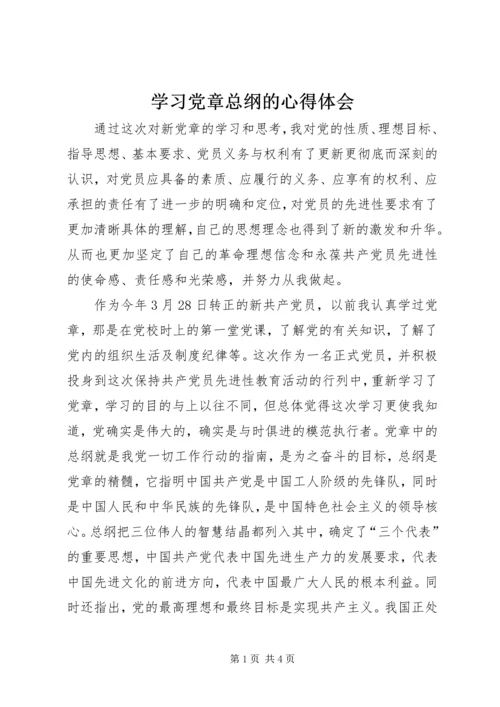 学习党章总纲的心得体会

通过这次对新党章的学习和思考，我对党的性质、理想目标、指导思想、基本要求、党员义务与权利有了更新更彻底而深刻的认识，对党员应具备的素质、应履行的义务、应享有的权利、应承担的责任有了进一步的明确和定位，对党员的先进性要求有了更加清晰具体的理解，自己的思想理念也得到了新的激发和升华。从而也更加坚定了自己的革命理想信念和永葆共产党员先进性的使命感、责任感和光荣感，并努力从我做起。

作为今年3月28日转正的新共产党员，以前我认真学过党章，那是在党校时上的第一堂党课，了解党的有关知识，了解了党内的组织生活及制度纪律等。这次作为一名正式党员，并积极投身到这次保持共产党员先进性教育活动的行列中，重新学习了党章，学习的目的与上以往不同，但总体觉得这次学习更使我知道，党确实是伟大的，确实是与时俱进的模范执行者。党章中的总纲就是我党一切工作行动的指南，是为之奋斗的目标，总纲是党章的精髓，它指明中国共产党是中国工人阶级的先锋队，同时是中国人民和中华民族的先锋队，是中国特色社会主义的领导核心。总纲把三位伟人的智慧结晶都列入其中，确定了“三个代表”的重要思想，中国共产党代表中国先进生产力的发展要求，代表中国先进文化的前进方向，代表中国最广大人民的根本利益。同时还指出，党的最高理想和最终目标是实现共产主义。我国正处

第1页 共4页